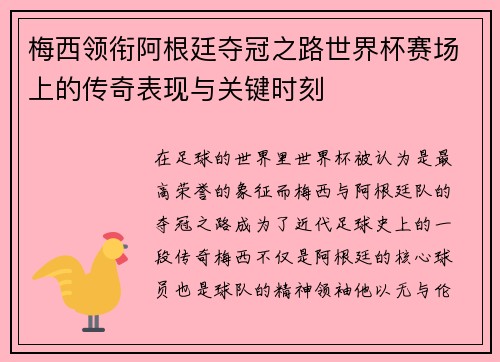 梅西领衔阿根廷夺冠之路世界杯赛场上的传奇表现与关键时刻

在足球的世界里世界杯被认为是最高荣誉的象征而梅西与阿根廷队的夺冠之路成为了近代足球史上的一段传奇梅西不仅是阿根廷的核心球员也是球队的精神领袖他以无与伦